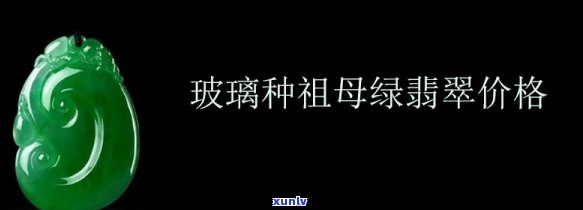 玻璃种祖母绿翡翠价格

xunlv